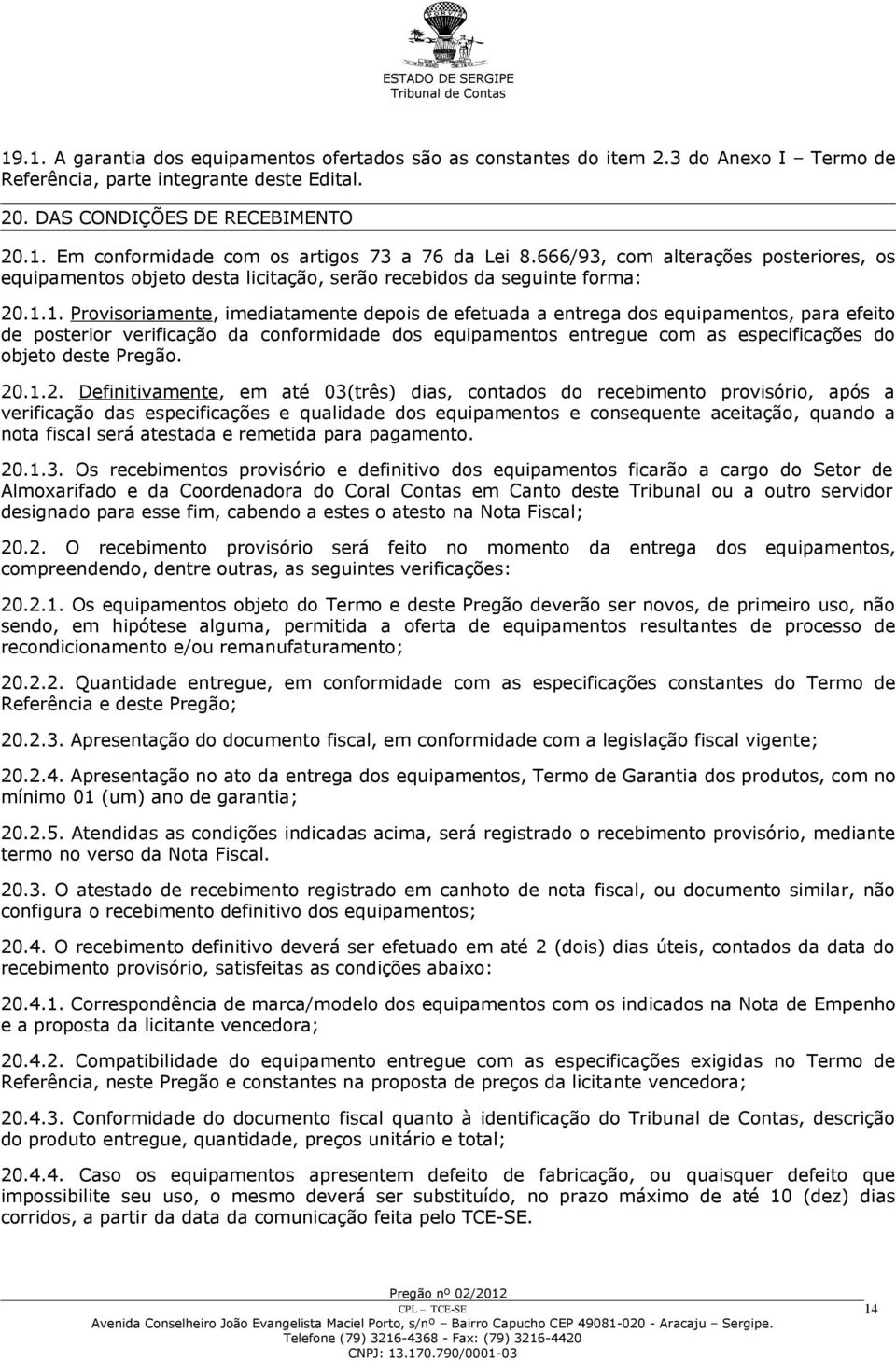 ESTADO DE SERGIPE
Tribunal de Contas

19.1. A garantia dos equipamentos ofertados são as constantes do item 2.3 do Anexo I – Termo de Referência, parte integrante deste Edital.

20. DAS CONDIÇÕES DE RECEBIMENTO

20.1. Em conformidade com os artigos 73 a 76 da Lei 8.666/93, com alterações posteriores, os equipamentos objeto desta licitação, serão recebidos da seguinte forma:

20.1.1. Provisoriamente, imediatamente depois de efetuada a entrega dos equipamentos, para efeito de posterior verificação da conformidade dos equipamentos entregue com as especificações do objeto deste Pregão.

20.1.2. Definitivamente, em até 03(três) dias, contados do recebimento provisório, após a verificação das especificações e qualidade dos equipamentos e consequente aceitação, quando a nota fiscal será atestada e remetida para pagamento.

20.1.3. Os recebimentos provisório e definitivo dos equipamentos ficarão a cargo do Setor de Almoxarifado e da Coordenadora do Coral Contas em Canto deste Tribunal ou a outro servidor designado para esse fim, cabendo a estes o atesto na Nota Fiscal;

20.2. O recebimento provisório será feito no momento da entrega dos equipamentos, compreendendo, dentre outras, as seguintes verificações:

20.2.1. Os equipamentos objeto do Termo e deste Pregão deverão ser novos, de primeiro uso, não sendo, em hipótese alguma, permitida a oferta de equipamentos resultantes de processo de recondicionamento e/ou remanufaturamento;

20.2.2. Quantidade entregue, em conformidade com as especificações constantes do Termo de Referência e deste Pregão;

20.2.3. Apresentação do documento fiscal, em conformidade com a legislação fiscal vigente;

20.2.4. Apresentação no ato da entrega dos equipamentos, Termo de Garantia dos produtos, com no mínimo 01 (um) ano de garantia;

20.2.5. Atendidas as condições indicadas acima, será registrado o recebimento provisório, mediante termo no verso da Nota Fiscal.

20.3. O atestado de recebimento registrado em canhoto de nota fiscal, ou documento similar, não configura o recebimento definitivo dos equipamentos;

20.4. O recebimento definitivo deverá ser efetuado em até 2 (dois) dias úteis, contados da data do recebimento provisório, satisfeitas as condições abaixo:

20.4.1. Correspondência de marca/modelo dos equipamentos com os indicados na Nota de Empenho e a proposta da licitante vencedora;

20.4.2. Compatibilidade do equipamento entregue com as especificações exigidas no Termo de Referência, neste Pregão e constantes na proposta de preços da licitante vencedora;

20.4.3. Conformidade do documento fiscal quanto à identificação do Tribunal de Contas, descrição do produto entregue, quantidade, preços unitário e total;

20.4.4. Caso os equipamentos apresentem defeito de fabricação, ou quaisquer defeito que impossibilite seu uso, o mesmo deverá ser substituído, no prazo máximo de até 10 (dez) dias corridos, a partir da data da comunicação feita pelo TCE-SE.

Pregão nº 02/2012
CPL – TCE-SE
14
Avenida Conselheiro João Evangelista Maciel Porto, s/nº – Bairro Capucho CEP 49081-020 - Aracaju – Sergipe.
Telefone (79) 3216-4368 - Fax: (79) 3216-4420
CNPJ: 13.170.790/0001-03